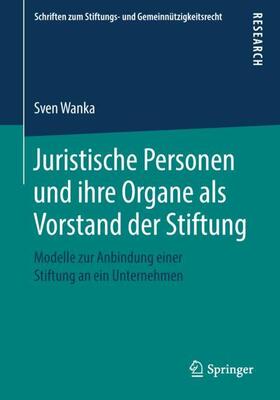 Schriften zum Stiftungs- und Gemeinnützigkeitsrecht

RESEARCH

Sven Wanka

Juristische Personen und ihre Organe als Vorstand der Stiftung

Modelle zur Anbindung einer Stiftung an ein Unternehmen

Springer